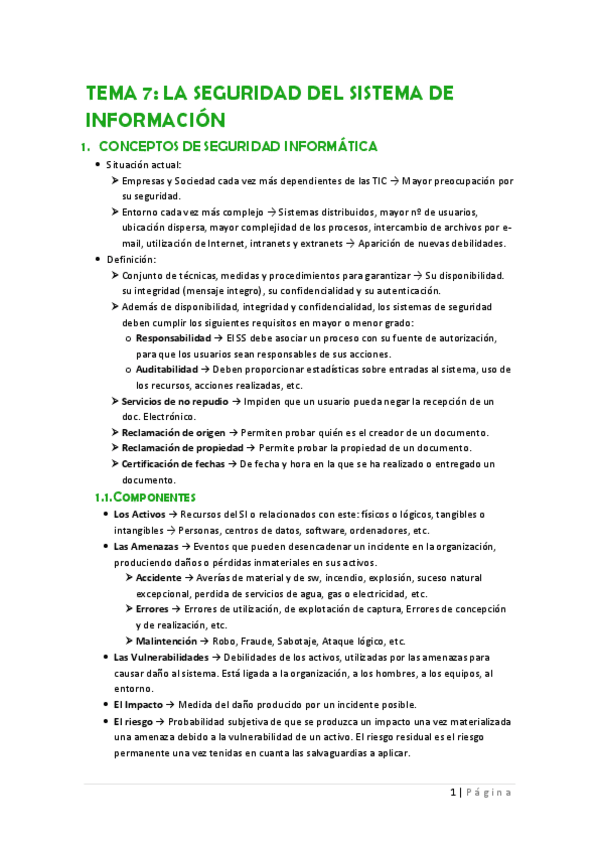 TEMA 7: LA SEGURIDAD DEL SISTEMA DE INFORMACIÓN

1. CONCEPTOS DE SEGURIDAD INFORMÁTICA

• Situación actual:
➤ Empresas y Sociedad cada vez más dependientes de las TIC → Mayor preocupación por su seguridad.
➤ Entorno cada vez más complejo → Sistemas distribuidos, mayor nº de usuarios, ubicación dispersa, mayor complejidad de los procesos, intercambio de archivos por e-mail, utilización de Internet, intranets y extranets → Aparición de nuevas debilidades.
• Definición:
➤ Conjunto de técnicas, medidas y procedimientos para garantizar → Su disponibilidad. su integridad (mensaje integro), su confidencialidad y su autenticación.
➤ Además de disponibilidad, integridad y confidencialidad, los sistemas de seguridad deben cumplir los siguientes requisitos en mayor o menor grado:
o Responsabilidad → El SS debe asociar un proceso con su fuente de autorización, para que los usuarios sean responsables de sus acciones.
o Auditabilidad → Deben proporcionar estadísticas sobre entradas al sistema, uso de los recursos, acciones realizadas, etc.
➤ Servicios de no repudio → Impiden que un usuario pueda negar la recepción de un doc. Electrónico.
➤ Reclamación de origen → Permiten probar quién es el creador de un documento.
➤ Reclamación de propiedad → Permite probar la propiedad de un documento.
➤ Certificación de fechas → De fecha y hora en la que se ha realizado o entregado un documento.

1.1. COMPONENTES

• Los Activos → Recursos del SI o relacionados con este: físicos o lógicos, tangibles o intangibles → Personas, centros de datos, software, ordenadores, etc.
• Las Amenazas → Eventos que pueden desencadenar un incidente en la organización, produciendo daños o pérdidas inmateriales en sus activos.
➤ Accidente → Averías de material y de sw, incendio, explosión, suceso natural excepcional, perdida de servicios de agua, gas o electricidad, etc.
➤ Errores → Errores de utilización, de explotación de captura, Errores de concepción y de realización, etc.
➤ Malintención → Robo, Fraude, Sabotaje, Ataque lógico, etc.
• Las Vulnerabilidades → Debilidades de los activos, utilizadas por las amenazas para causar daño al sistema. Está ligada a la organización, a los hombres, a los equipos, al entorno.
• El Impacto → Medida del daño producido por un incidente posible.
• El riesgo → Probabilidad subjetiva de que se produzca un impacto una vez materializada una amenaza debido a la vulnerabilidad de un activo. El riesgo residual es el riesgo permanente una vez tenidas en cuanta las salvaguardias a aplicar.

1 | Página